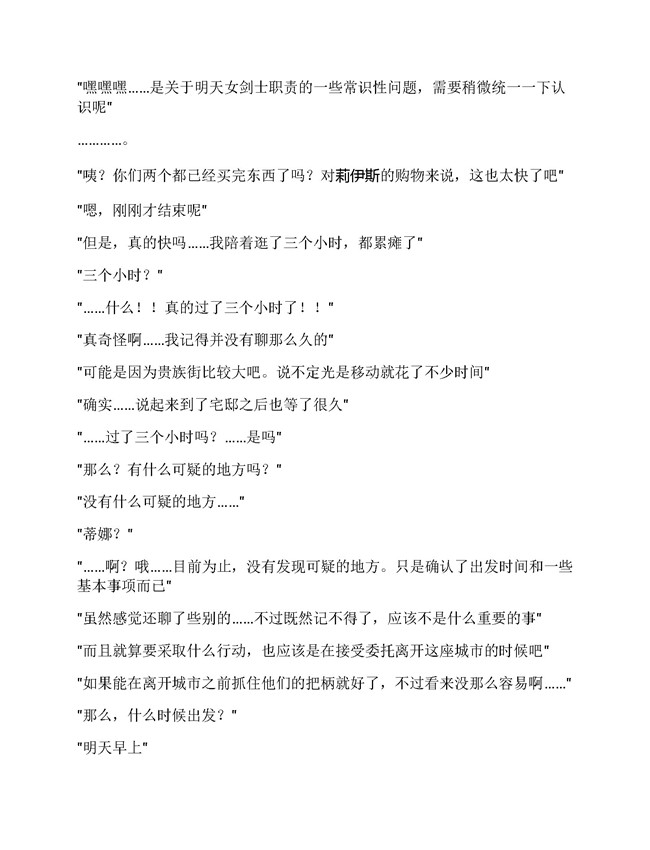 "嘿嘿嘿……是关于明天女剑士职责的一些常识性问题，需要稍微统一一下认识呢"

…………。

"咦？你们两个都已经买完东西了吗？对莉伊斯的购物来说，这也太快了吧"

"嗯，刚刚才结束呢"

"但是，真的快吗……我陪着逛了三个小时，都累瘫了"

"三个小时？"

"……什么！！真的过了三个小时了！！"

"真奇怪啊……我记得并没有聊那么久的"

"可能是因为贵族街比较大吧。说不定光是移动就花了不少时间"

"确实……说起来到了宅邸之后也等了很久"

"……过了三个小时吗？……是吗"

"那么？有什么可疑的地方吗？"

"没有什么可疑的地方……"

"蒂娜？"

"……啊？哦……目前为止，没有发现可疑的地方。只是确认了出发时间和一些基本事项而已"

"虽然感觉还聊了些别的……不过既然记不得了，应该不是什么重要的事"

"而且就算要采取什么行动，也应该是在接受委托离开这座城市的时候吧"

"如果能在离开城市之前抓住他们的把柄就好了，不过看来没那么容易啊……"

"那么，什么时候出发？"

"明天早上"